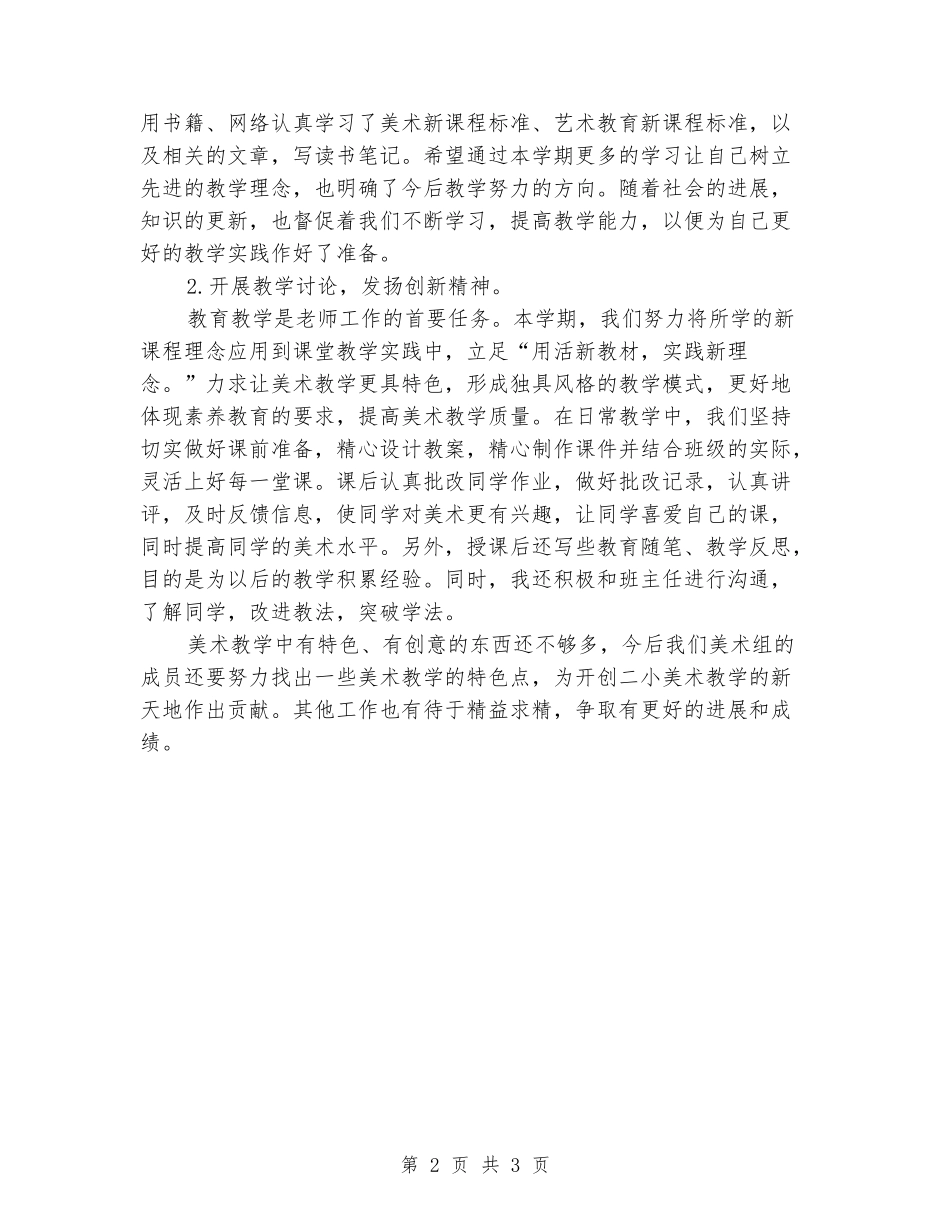 用书籍、网络认真学习了美术新课程标准、艺术教育新课程标准，以及相关的文章，写读书笔记。希望通过本学期更多的学习让自己树立先进的教学理念，也明确了今后教学努力的方向。随着社会的进展，知识的更新，也督促着我们不断学习，提高教学能力，以便为自己更好的教学实践作好了准备。

2.开展教学讨论，发扬创新精神。

教育教学是老师工作的首要任务。本学期，我们努力将所学的新课程理念应用到课堂教学实践中，立足“用活新教材，实践新理念。”力求让美术教学更具特色，形成独具风格的教学模式，更好地体现素养教育的要求，提高美术教学质量。在日常教学中，我们坚持切实做好课前准备，精心设计教案，精心制作课件并结合班级的实际，灵活上好每一堂课。课后认真批改同学作业，做好批改记录，认真讲评，及时反馈信息，使同学对美术更有兴趣，让同学喜爱自己的课，同时提高同学的美术水平。另外，授课后还写些教育随笔、教学反思，目的是为以后的教学积累经验。同时，我还积极和班主任进行沟通，了解同学，改进教法，突破学法。

美术教学中有特色、有创意的东西还不够多，今后我们美术组的成员还要努力找出一些美术教学的特色点，为开创二小美术教学的新天地作出贡献。其他工作也有待于精益求精，争取有更好的进展和成绩。

第 2 页 共 3 页